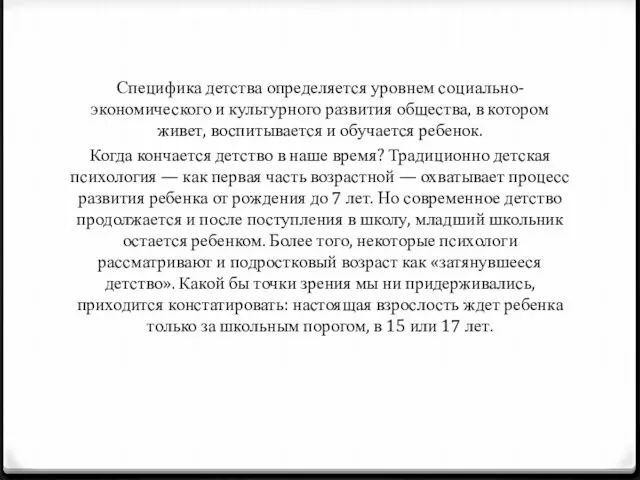 Специфика детства определяется уровнем социально-экономического и культурного развития общества, в котором живет, воспитывается и обучается ребенок.

Когда кончается детство в наше время? Традиционно детская психология — как первая часть возрастной — охватывает процесс развития ребенка от рождения до 7 лет. Но современное детство продолжается и после поступления в школу, младший школьник остается ребенком. Более того, некоторые психологи рассматривают и подростковый возраст как «затянувшееся детство». Какой бы точки зрения мы ни придерживались, приходится констатировать: настоящая взрослость ждет ребенка только за школьным порогом, в 15 или 17 лет.